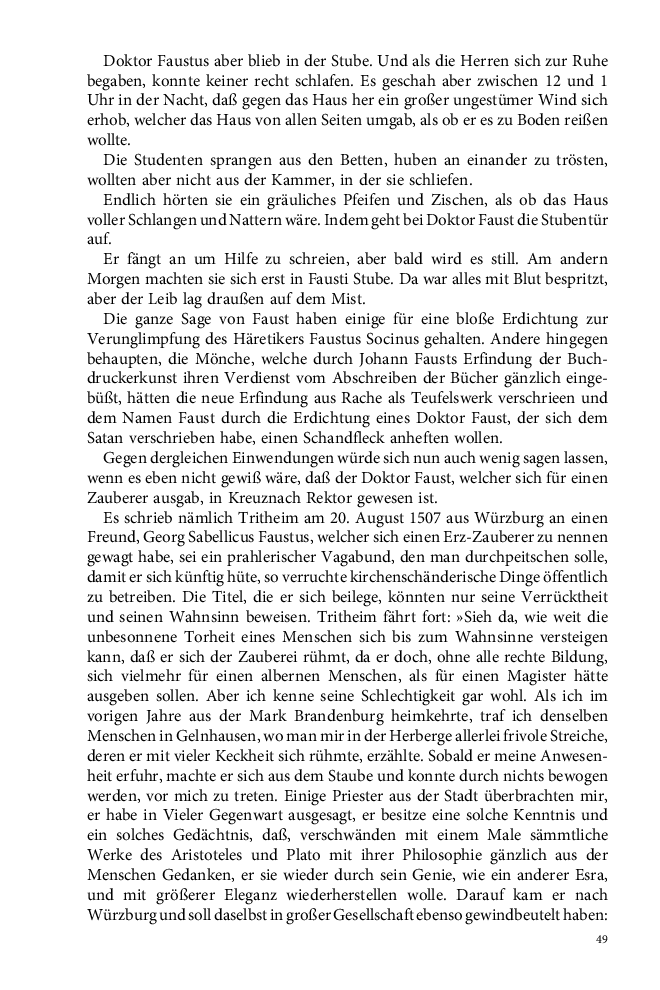 Doktor Faustus aber blieb in der Stube. Und als die Herren sich zur Ruhe begaben, konnte keiner recht schlafen. Es geschah aber zwischen 12 und 1 Uhr in der Nacht, daß gegen das Haus her ein großer ungestümer Wind sich erhob, welcher das Haus von allen Seiten umgab, als ob er es zu Boden reißen wollte.

Die Studenten sprangen aus den Betten, huben an einander zu trösten, wollten aber nicht aus der Kammer, in der sie schliefen.

Endlich hörten sie ein gräuliches Pfeifen und Zischen, als ob das Haus voller Schlangen und Nattern wäre. Indem geht bei Doktor Faust die Stubentür auf.

Er fängt an um Hilfe zu schreien, aber bald wird es still. Am andern Morgen machten sie sich erst in Fausti Stube. Da war alles mit Blut bespritzt, aber der Leib lag draußen auf dem Mist.

Die ganze Sage von Faust haben einige für eine bloße Erdichtung zur Verunglimpfung des Häretikers Faustus Socinus gehalten. Andere hingegen behaupten, die Mönche, welche durch Johann Fausts Erfindung der Buchdruckerkunst ihren Verdienst vom Abschreiben der Bücher gänzlich eingebüßt, hätten die neue Erfindung aus Rache als Teufelswerk verschrieen und dem Namen Faust durch die Erdichtung eines Doktor Faust, der sich dem Satan verschrieben habe, einen Schandfleck anheften wollen.

Gegen dergleichen Einwendungen würde sich nun auch wenig sagen lassen, wenn es eben nicht gewiß wäre, daß der Doktor Faust, welcher sich für einen Zauberer ausgab, in Kreuznach Rektor gewesen ist.

Es schrieb nämlich Tritheim am 20. August 1507 aus Würzburg an einen Freund, Georg Sabellicus Faustus, welcher sich einen Erz-Zauberer zu nennen gewagt habe, sei ein prahlerischer Vagabund, den man durchpeitschen solle, damit er sich künftig hüte, so verruchte kirchenschänderische Dinge öffentlich zu betreiben. Die Titel, die er sich beilege, könnten nur seine Verrücktheit und seinen Wahnsinn beweisen. Tritheim fährt fort: »Sieh da, wie weit die unbesonnene Torheit eines Menschen sich bis zum Wahnsinne versteigen kann, daß er sich der Zauberei rühmt, da er doch, ohne alle rechte Bildung, sich vielmehr für einen albernen Menschen, als für einen Magister hätte ausgeben sollen. Aber ich kenne seine Schlechtigkeit gar wohl. Als ich im vorigen Jahre aus der Mark Brandenburg heimkehrte, traf ich denselben Menschen in Gelnhausen, wo man mir in der Herberge allerlei frivole Streiche, deren er mit vieler Keckheit sich rühmte, erzählte. Sobald er meine Anwesenheit erfuhr, machte er sich aus dem Staube und konnte durch nichts bewogen werden, vor mich zu treten. Einige Priester aus der Stadt überbrachten mir, er habe in Vieler Gegenwart ausgesagt, er besitze eine solche Kenntnis und ein solches Gedächtnis, daß, verschwänden mit einem Male sämmtliche Werke des Aristoteles und Plato mit ihrer Philosophie gänzlich aus der Menschen Gedanken, er sie wieder durch sein Genie, wie ein anderer Esra, und mit größerer Eleganz wiederherstellen wolle. Darauf kam er nach Würzburg und soll daselbst in großer Gesellschaft ebenso gewindbeutelt haben:

49